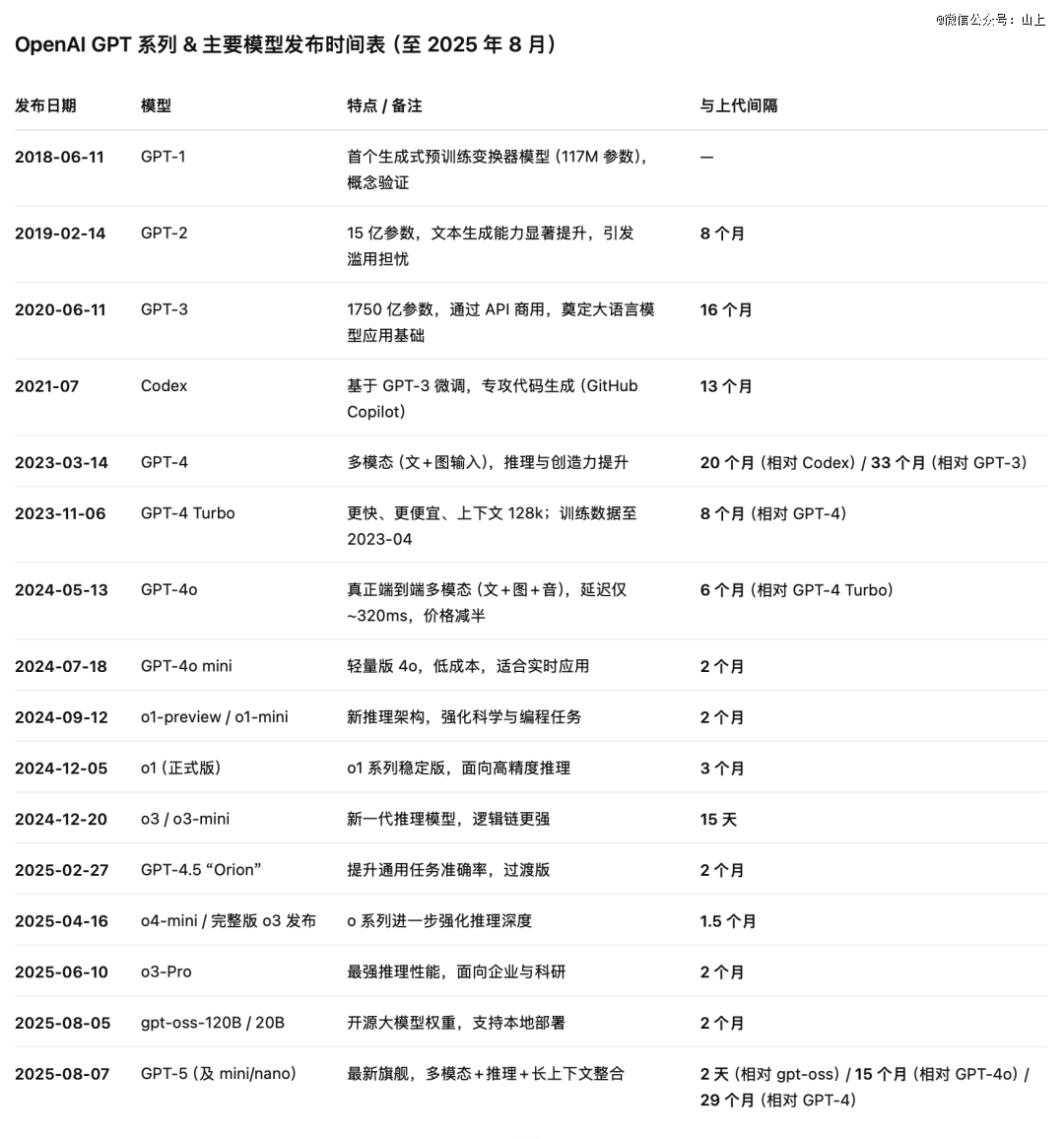 @微信公众号：山上

OpenAI GPT 系列 & 主要模型发布时间表（至 2025 年 8 月）

| 发布日期 | 模型 | 特点 / 备注 | 与上代间隔 |
|---|---|---|---|
| 2018-06-11 | GPT-1 | 首个生成式预训练变换器模型（117M 参数），概念验证 | — |
| 2019-02-14 | GPT-2 | 15 亿参数，文本生成能力显著提升，引发滥用担忧 | 8 个月 |
| 2020-06-11 | GPT-3 | 1750 亿参数，通过 API 商用，奠定大语言模型应用基础 | 16 个月 |
| 2021-07 | Codex | 基于 GPT-3 微调，专攻代码生成（GitHub Copilot） | 13 个月 |
| 2023-03-14 | GPT-4 | 多模态（文＋图输入），推理与创造力提升 | 20 个月（相对 Codex）/ 33 个月（相对 GPT-3） |
| 2023-11-06 | GPT-4 Turbo | 更快、更便宜、上下文 128k；训练数据至 2023-04 | 8 个月（相对 GPT-4） |
| 2024-05-13 | GPT-4o | 真正端到端多模态（文＋图＋音），延迟仅 ~320ms，价格减半 | 6 个月（相对 GPT-4 Turbo） |
| 2024-07-18 | GPT-4o mini | 轻量版 4o，低成本，适合实时应用 | 2 个月 |
| 2024-09-12 | o1-preview / o1-mini | 新推理架构，强化科学与编程任务 | 2 个月 |
| 2024-12-05 | o1（正式版） | o1 系列稳定版，面向高精度推理 | 3 个月 |
| 2024-12-20 | o3 / o3-mini | 新一代推理模型，逻辑链更强 | 15 天 |
| 2025-02-27 | GPT-4.5 “Orion” | 提升通用任务准确率，过渡版 | 2 个月 |
| 2025-04-16 | o4-mini / 完整版 o3 发布 | o 系列进一步强化推理深度 | 1.5 个月 |
| 2025-06-10 | o3-Pro | 最强推理性能，面向企业与科研 | 2 个月 |
| 2025-08-05 | gpt-oss-120B / 20B | 开源大模型权重，支持本地部署 | 2 个月 |
| 2025-08-07 | GPT-5（及 mini/nano） | 最新旗舰，多模态＋推理＋长上下文整合 | 2 天（相对 gpt-oss）/ 15 个月（相对 GPT-4o）/ 29 个月（相对 GPT-4） |